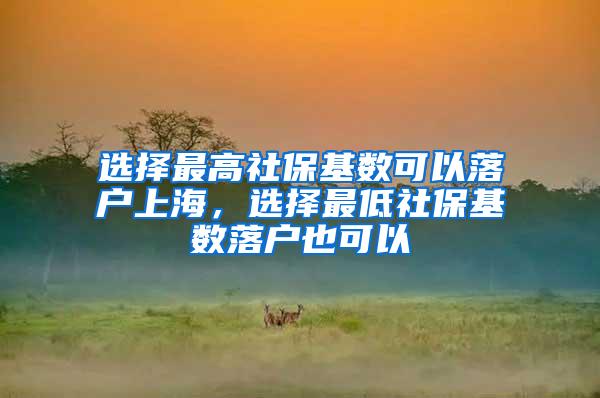 选择最高社保基数可以落户上海，选择最低社保基数落户也可以